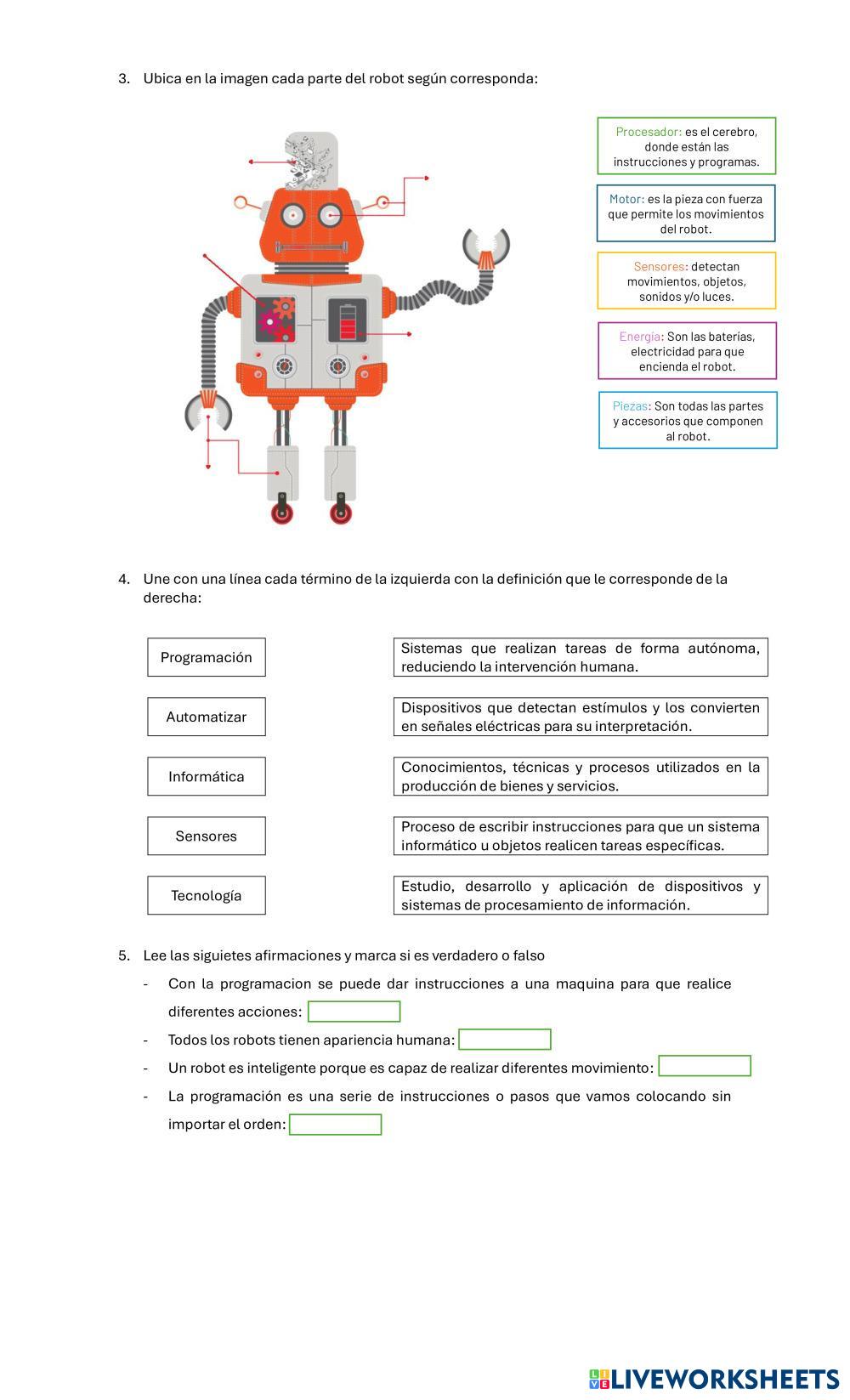 3. Ubica en la imagen cada parte del robot según corresponda:

Procesador: es el cerebro, donde están las instrucciones y programas.

Motor: es la pieza con fuerza que permite los movimientos del robot.

Sensores: detectan movimientos, objetos, sonidos y/o luces.

Energía: Son las baterías, electricidad para que encienda el robot.

Piezas: Son todas las partes y accesorios que componen al robot.

4. Une con una línea cada término de la izquierda con la definición que le corresponde de la derecha:

Programación

Automatizar

Informática

Sensores

Tecnología

Sistemas que realizan tareas de forma autónoma, reduciendo la intervención humana.

Dispositivos que detectan estímulos y los convierten en señales eléctricas para su interpretación.

Conocimientos, técnicas y procesos utilizados en la producción de bienes y servicios.

Proceso de escribir instrucciones para que un sistema informático u objetos realicen tareas específicas.

Estudio, desarrollo y aplicación de dispositivos y sistemas de procesamiento de información.

5. Lee las siguietes afirmaciones y marca si es verdadero o falso

- Con la programacion se puede dar instrucciones a una maquina para que realice diferentes acciones:
- Todos los robots tienen apariencia humana:
- Un robot es inteligente porque es capaz de realizar diferentes movimiento:
- La programación es una serie de instrucciones o pasos que vamos colocando sin importar el orden:

LIVEWORKSHEETS